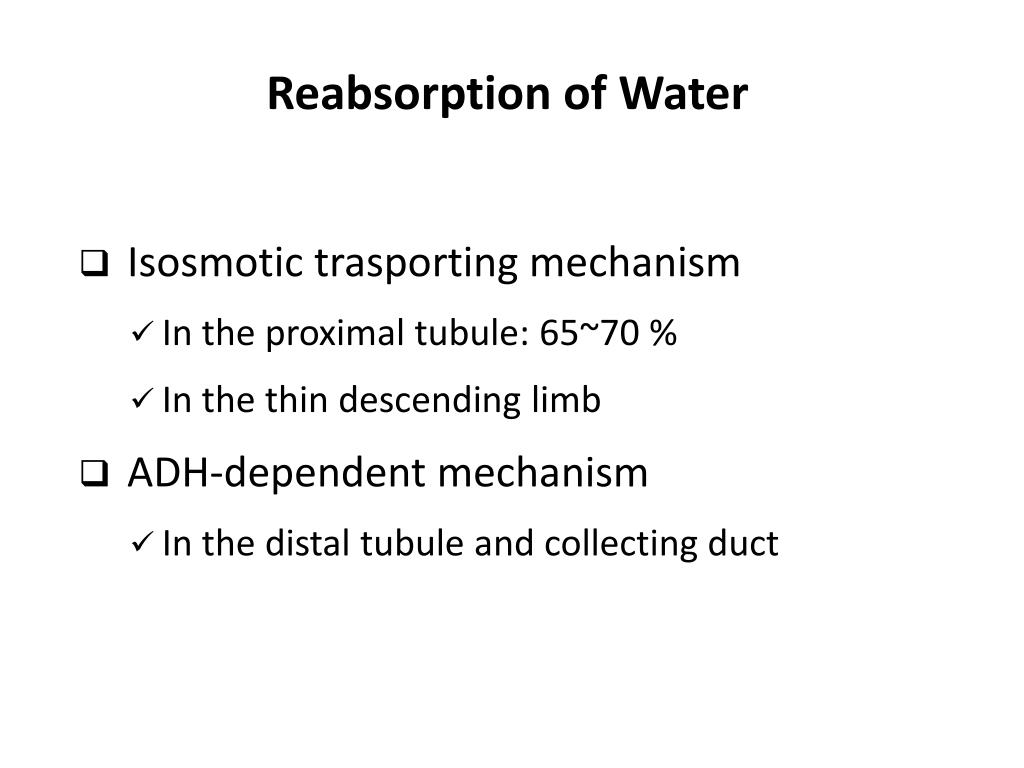 Reabsorption of Water

❑ Isosmotic trasporting mechanism

✓ In the proximal tubule: 65~70 %

✓ In the thin descending limb

❑ ADH-dependent mechanism

✓ In the distal tubule and collecting duct